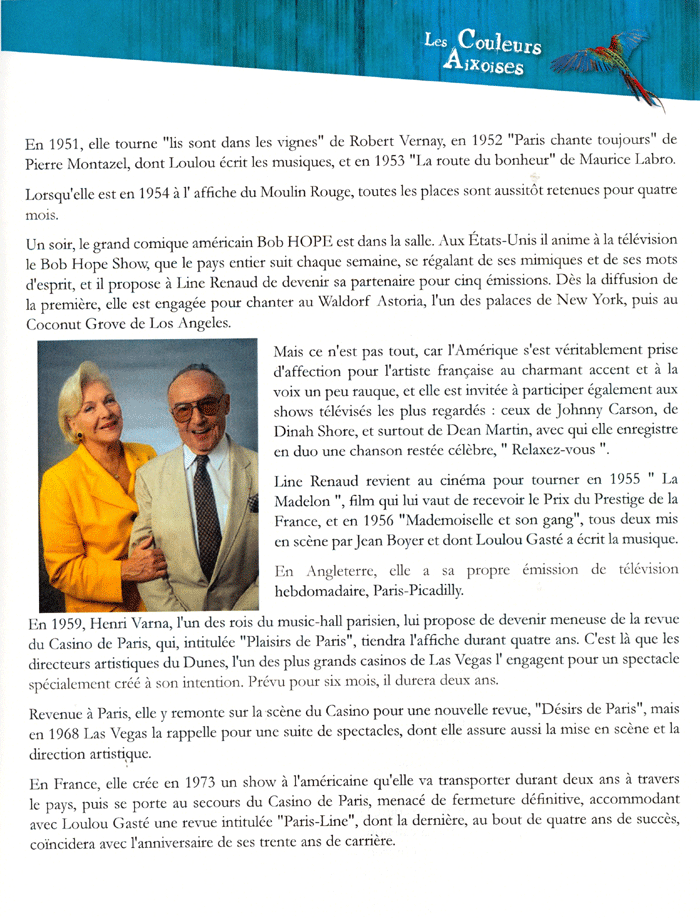 Les Couleurs Aixoises

En 1951, elle tourne "lis sont dans les vignes" de Robert Vernay, en 1952 "Paris chante toujours" de Pierre Montazel, dont Loulou écrit les musiques, et en 1953 "La route du bonheur" de Maurice Labro.

Lorsqu'elle est en 1954 à l' affiche du Moulin Rouge, toutes les places sont aussitôt retenues pour quatre mois.

Un soir, le grand comique américain Bob HOPE est dans la salle. Aux États-Unis il anime à la télévision le Bob Hope Show, que le pays entier suit chaque semaine, se régalant de ses mimiques et de ses mots d'esprit, et il propose à Line Renaud de devenir sa partenaire pour cinq émissions. Dès la diffusion de la première, elle est engagée pour chanter au Waldorf Astoria, l'un des palaces de New York, puis au Coconut Grove de Los Angeles.

Mais ce n'est pas tout, car l'Amérique s'est véritablement prise d'affection pour l'artiste française au charmant accent et à la voix un peu rauque, et elle est invitée à participer également aux shows télévisés les plus regardés : ceux de Johnny Carson, de Dinah Shore, et surtout de Dean Martin, avec qui elle enregistre en duo une chanson restée célèbre, " Relaxez-vous ".

Line Renaud revient au cinéma pour tourner en 1955 " La Madelon ", film qui lui vaut de recevoir le Prix du Prestige de la France, et en 1956 "Mademoiselle et son gang", tous deux mis en scène par Jean Boyer et dont Loulou Gasté a écrit la musique.

En Angleterre, elle a sa propre émission de télévision hebdomadaire, Paris-Picadilly.

En 1959, Henri Varna, l'un des rois du music-hall parisien, lui propose de devenir meneuse de la revue du Casino de Paris, qui, intitulée "Plaisirs de Paris", tiendra l'affiche durant quatre ans. C'est là que les directeurs artistiques du Dunes, l'un des plus grands casinos de Las Vegas l' engagent pour un spectacle spécialement créé à son intention. Prévu pour six mois, il durera deux ans.

Revenue à Paris, elle y remonte sur la scène du Casino pour une nouvelle revue, "Désirs de Paris", mais en 1968 Las Vegas la rappelle pour une suite de spectacles, dont elle assure aussi la mise en scène et la direction artistique.

En France, elle crée en 1973 un show à l'américaine qu'elle va transporter durant deux ans à travers le pays, puis se porte au secours du Casino de Paris, menacé de fermeture définitive, accommodant avec Loulou Gasté une revue intitulée "Paris-Line", dont la dernière, au bout de quatre ans de succès, coïncidera avec l'anniversaire de ses trente ans de carrière.